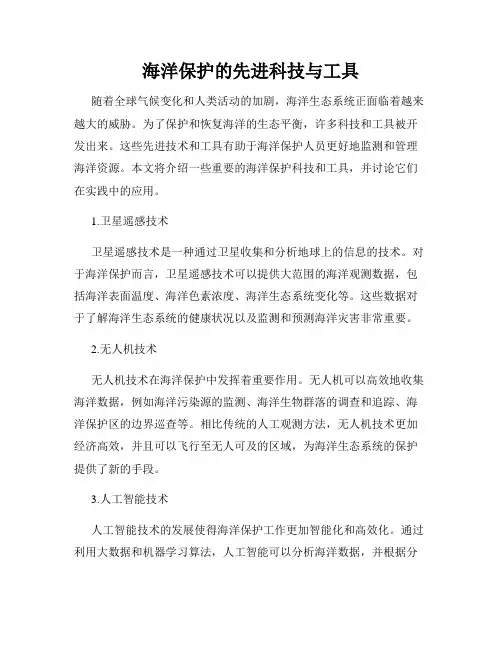 海洋保护的先进科技与工具

随着全球气候变化和人类活动的加剧，海洋生态系统正面临着越来越大的威胁。为了保护和恢复海洋的生态平衡，许多科技和工具被开发出来。这些先进技术和工具有助于海洋保护人员更好地监测和管理海洋资源。本文将介绍一些重要的海洋保护科技和工具，并讨论它们在实践中的应用。

1.卫星遥感技术

卫星遥感技术是一种通过卫星收集和分析地球上的信息的技术。对于海洋保护而言，卫星遥感技术可以提供大范围的海洋观测数据，包括海洋表面温度、海洋色素浓度、海洋生态系统变化等。这些数据对于了解海洋生态系统的健康状况以及监测和预测海洋灾害非常重要。

2.无人机技术

无人机技术在海洋保护中发挥着重要作用。无人机可以高效地收集海洋数据，例如海洋污染源的监测、海洋生物群落的调查和追踪、海洋保护区的边界巡查等。相比传统的人工观测方法，无人机技术更加经济高效，并且可以飞行至无人可及的区域，为海洋生态系统的保护提供了新的手段。

3.人工智能技术

人工智能技术的发展使得海洋保护工作更加智能化和高效化。通过利用大数据和机器学习算法，人工智能可以分析海洋数据，并根据分